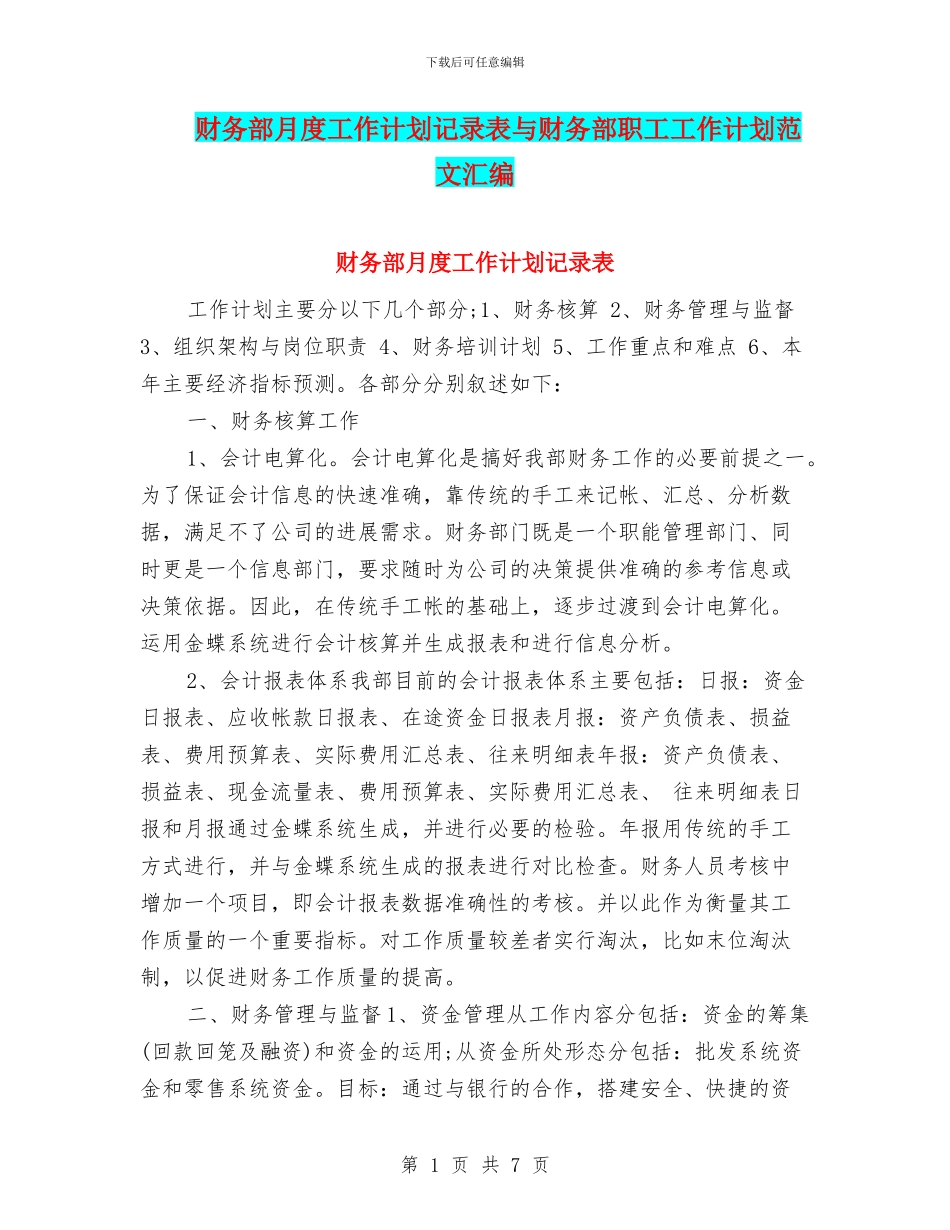 下载后可任意编辑

财务部月度工作计划记录表与财务部职工工作计划范文汇编

财务部月度工作计划记录表

工作计划主要分以下几个部分;1、财务核算 2、财务管理与监督 3、组织架构与岗位职责 4、财务培训计划 5、工作重点和难点 6、本年主要经济指标预测。各部分分别叙述如下：

一、财务核算工作

1、会计电算化。会计电算化是搞好我部财务工作的必要前提之一。为了保证会计信息的快速准确，靠传统的手工来记帐、汇总、分析数据，满足不了公司的进展需求。财务部门既是一个职能管理部门、同时更是一个信息部门，要求随时为公司的决策提供准确的参考信息或决策依据。因此，在传统手工帐的基础上，逐步过渡到会计电算化。运用金蝶系统进行会计核算并生成报表和进行信息分析。

2、会计报表体系我部目前的会计报表体系主要包括：日报：资金日报表、应收帐款日报表、在途资金日报表月报：资产负债表、损益表、费用预算表、实际费用汇总表、往来明细表年报：资产负债表、损益表、现金流量表、费用预算表、实际费用汇总表、 往来明细表日报和月报通过金蝶系统生成，并进行必要的检验。年报用传统的手工方式进行，并与金蝶系统生成的报表进行对比检查。财务人员考核中增加一个项目，即会计报表数据准确性的考核。并以此作为衡量其工作质量的一个重要指标。对工作质量较差者实行淘汰，比如末位淘汰制，以促进财务工作质量的提高。

二、财务管理与监督1、资金管理从工作内容分包括：资金的筹集(回款回笼及融资)和资金的运用;从资金所处形态分包括：批发系统资金和零售系统资金。目标：通过与银行的合作，搭建安全、快捷的资

第 1 页 共 7 页